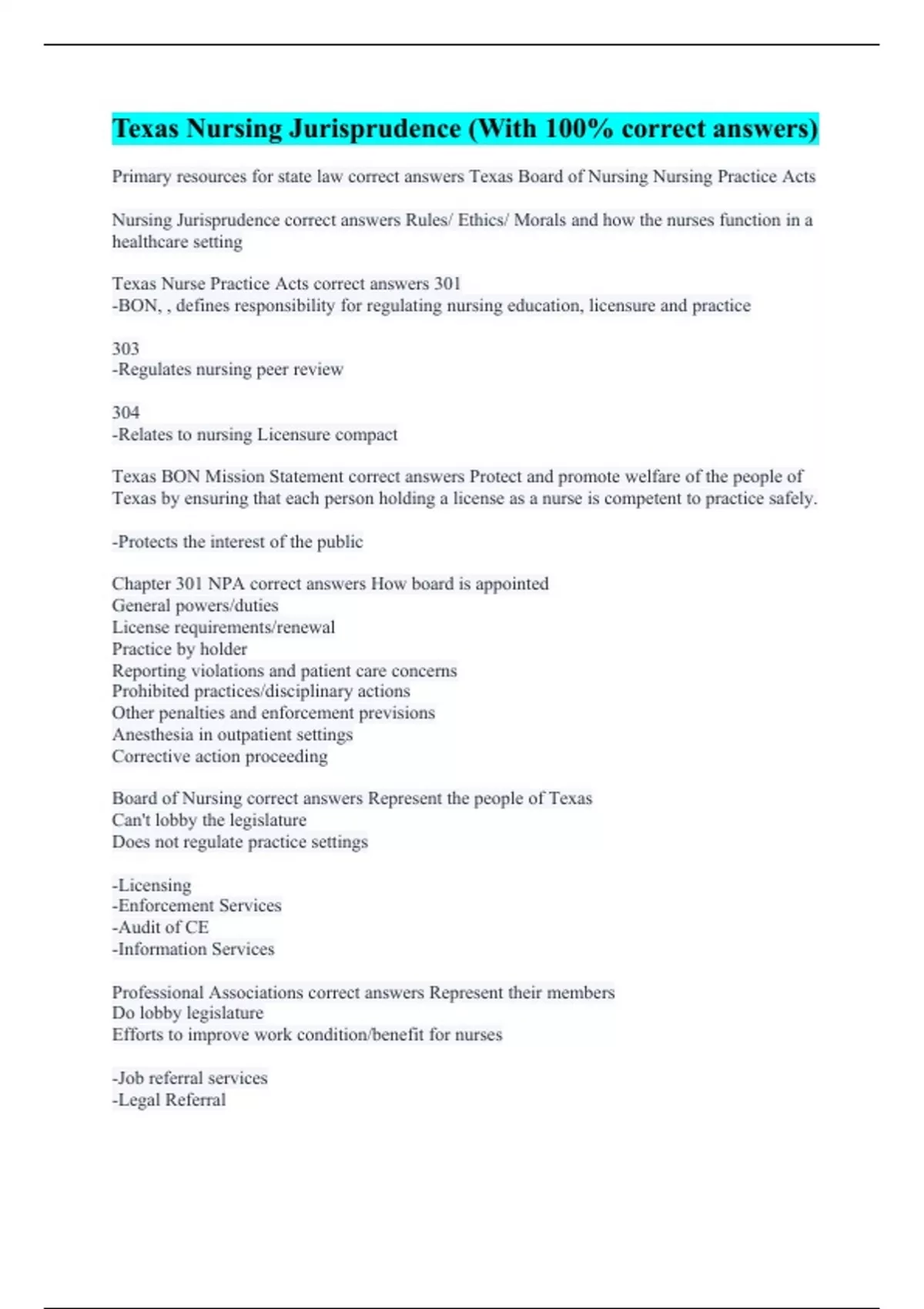 Texas Nursing Jurisprudence (With 100% correct answers)

Primary resources for state law correct answers Texas Board of Nursing Nursing Practice Acts

Nursing Jurisprudence correct answers Rules/ Ethics/ Morals and how the nurses function in a healthcare setting

Texas Nurse Practice Acts correct answers 301
-BON, , defines responsibility for regulating nursing education, licensure and practice

303
-Regulates nursing peer review

304
-Relates to nursing Licensure compact

Texas BON Mission Statement correct answers Protect and promote welfare of the people of Texas by ensuring that each person holding a license as a nurse is competent to practice safely.

-Protects the interest of the public

Chapter 301 NPA correct answers How board is appointed
General powers/duties
License requirements/renewal
Practice by holder
Reporting violations and patient care concerns
Prohibited practices/disciplinary actions
Other penalties and enforcement previsions
Anesthesia in outpatient settings
Corrective action proceeding

Board of Nursing correct answers Represent the people of Texas
Can't lobby the legislature
Does not regulate practice settings

-Licensing
-Enforcement Services
-Audit of CE
-Information Services

Professional Associations correct answers Represent their members
Do lobby legislature
Efforts to improve work condition/benefit for nurses

-Job referral services
-Legal Referral